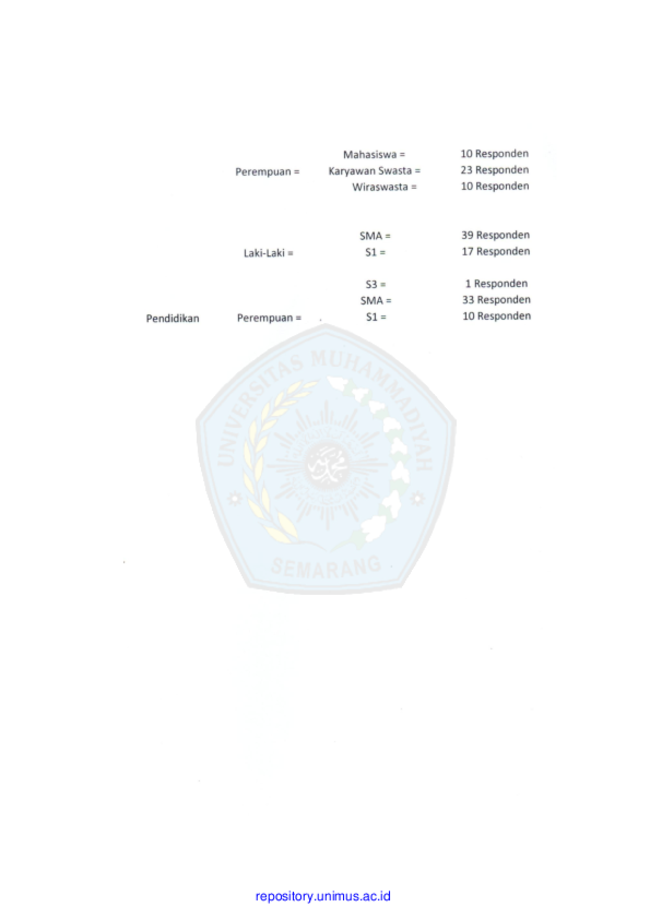 | | | | |
|---|---|---|---|
| | | Mahasiswa = | 10 Responden |
| | Perempuan = | Karyawan Swasta = | 23 Responden |
| | | Wiraswasta = | 10 Responden |
| | | SMA = | 39 Responden |
| | Laki-Laki = | S1 = | 17 Responden |
| | | S3 = | 1 Responden |
| | | SMA = | 33 Responden |
| Pendidikan | Perempuan = | S1 = | 10 Responden |

UNIVERSITAS MUHAMMADIYAH SEMARANG

repository.unimus.ac.id